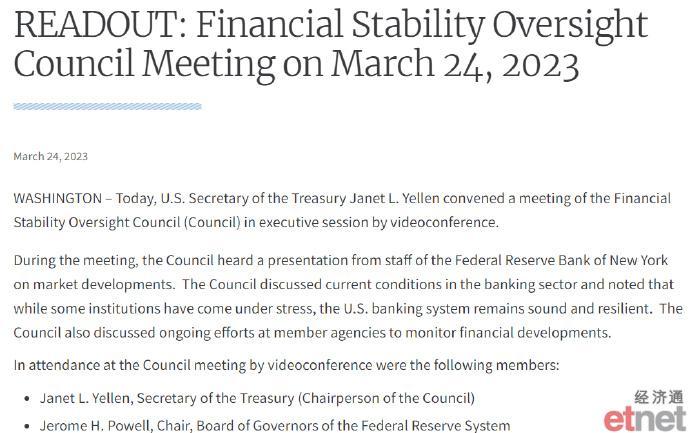 READOUT: Financial Stability Oversight Council Meeting on March 24, 2023

March 24, 2023

WASHINGTON – Today, U.S. Secretary of the Treasury Janet L. Yellen convened a meeting of the Financial Stability Oversight Council (Council) in executive session by videoconference.

During the meeting, the Council heard a presentation from staff of the Federal Reserve Bank of New York on market developments. The Council discussed current conditions in the banking sector and noted that while some institutions have come under stress, the U.S. banking system remains sound and resilient. The Council also discussed ongoing efforts at member agencies to monitor financial developments.

In attendance at the Council meeting by videoconference were the following members:

• Janet L. Yellen, Secretary of the Treasury (Chairperson of the Council)

• Jerome H. Powell, Chair, Board of Governors of the Federal Reserve System

经济通
etnet